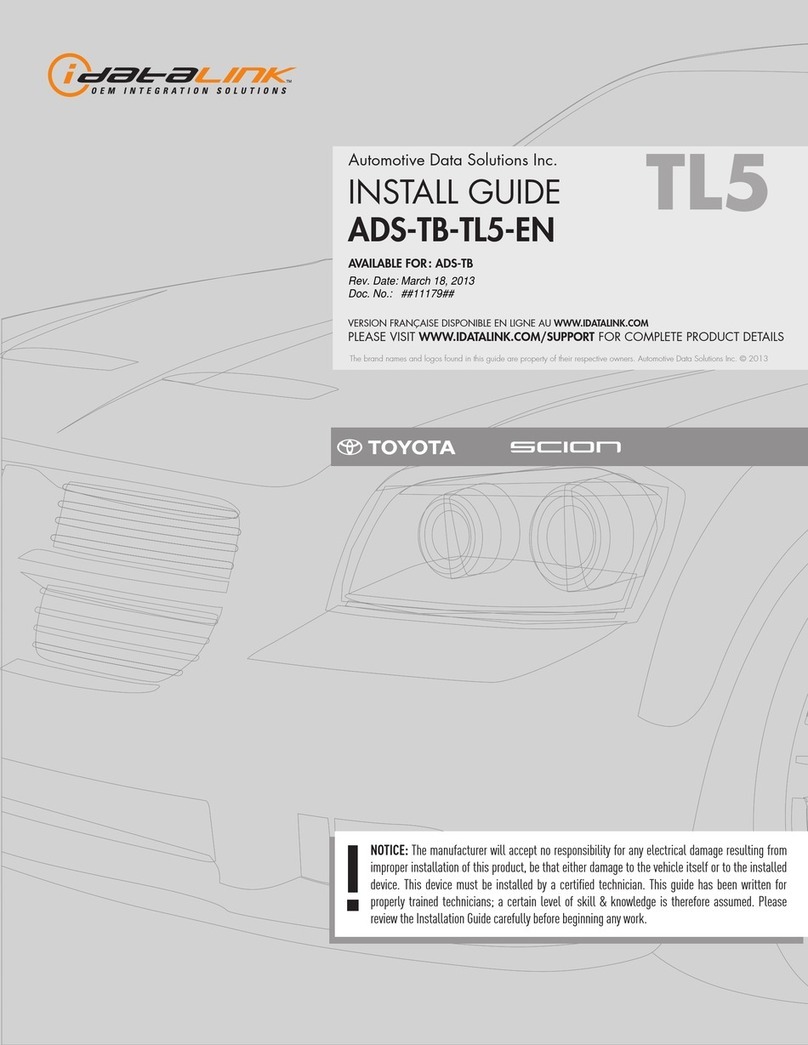 iDATALINK™
OEM INTEGRATION SOLUTIONS

Automotive Data Solutions Inc.
INSTALL GUIDE
ADS-TB-TL5-EN

TL5

AVAILABLE FOR: ADS-TB
Rev. Date: March 18, 2013
Doc. No.: ##11179##

VERSION FRANÇAISE DISPONIBLE EN LIGNE AU WWW.IDATALINK.COM
PLEASE VISIT WWW.IDATALINK.COM/SUPPORT FOR COMPLETE PRODUCT DETAILS

The brand names and logos found in this guide are property of their respective owners. Automotive Data Solutions Inc. © 2013

TOYOTA
SCION

!
NOTICE: The manufacturer will accept no responsibility for any electrical damage resulting from improper installation of this product, be that either damage to the vehicle itself or to the installed device. This device must be installed by a certified technician. This guide has been written for properly trained technicians; a certain level of skill & knowledge is therefore assumed. Please review the Installation Guide carefully before beginning any work.